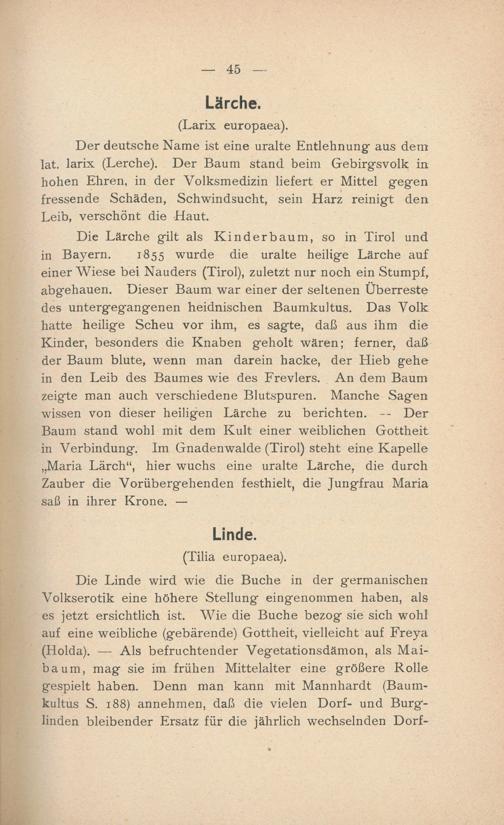 — 45 —

Lärche.

(Larix europaea).

Der deutsche Name ist eine uralte Entlehnung aus dem lat. larix (Lerche). Der Baum stand beim Gebirgsvolk in hohen Ehren, in der Volksmedizin liefert er Mittel gegen fressende Schäden, Schwindsucht, sein Harz reinigt den Leib, verschönt die Haut.

Die Lärche gilt als Kinderbaum, so in Tirol und in Bayern. 1855 wurde die uralte heilige Lärche auf einer Wiese bei Nauders (Tirol), zuletzt nur noch ein Stumpf, abgehauen. Dieser Baum war einer der seltenen Überreste des untergegangenen heidnischen Baumkultus. Das Volk hatte heilige Scheu vor ihm, es sagte, daß aus ihm die Kinder, besonders die Knaben geholt wären; ferner, daß der Baum blute, wenn man darein hacke, der Hieb gehe in den Leib des Baumes wie des Frevlers. An dem Baum zeigte man auch verschiedene Blutspuren. Manche Sagen wissen von dieser heiligen Lärche zu berichten. -- Der Baum stand wohl mit dem Kult einer weiblichen Gottheit in Verbindung. Im Gnadenwalde (Tirol) steht eine Kapelle „Maria Lärch“, hier wuchs eine uralte Lärche, die durch Zauber die Vorübergehenden festhielt, die Jungfrau Maria saß in ihrer Krone. —

Linde.

(Tilia europaea).

Die Linde wird wie die Buche in der germanischen Volkserotik eine höhere Stellung eingenommen haben, als es jetzt ersichtlich ist. Wie die Buche bezog sie sich wohl auf eine weibliche (gebärende) Gottheit, vielleicht auf Freya (Holda). — Als befruchtender Vegetationsdämon, als Maibaum, mag sie im frühen Mittelalter eine größere Rolle gespielt haben. Denn man kann mit Mannhardt (Baumkultus S. 188) annehmen, daß die vielen Dorf- und Burglinden bleibender Ersatz für die jährlich wechselnden Dorf-